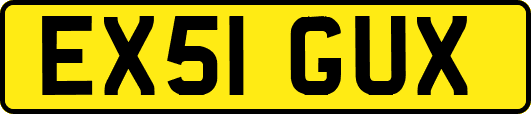 EX51 GUX